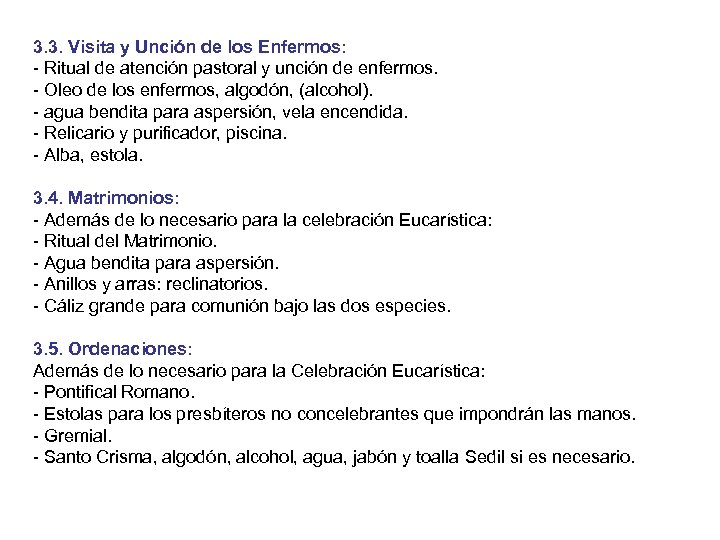 3.3. Visita y Unción de los Enfermos:
- Ritual de atención pastoral y unción de enfermos.
- Oleo de los enfermos, algodón, (alcohol).
- agua bendita para aspersión, vela encendida.
- Relicario y purificador, piscina.
- Alba, estola.

3.4. Matrimonios:
- Además de lo necesario para la celebración Eucarística:
- Ritual del Matrimonio.
- Agua bendita para aspersión.
- Anillos y arras: reclinatorios.
- Cáliz grande para comunión bajo las dos especies.

3.5. Ordenaciones:
Además de lo necesario para la Celebración Eucarística:
- Pontifical Romano.
- Estolas para los presbíteros no concelebrantes que impondrán las manos.
- Gremial.
- Santo Crisma, algodón, alcohol, agua, jabón y toalla Sedil si es necesario.